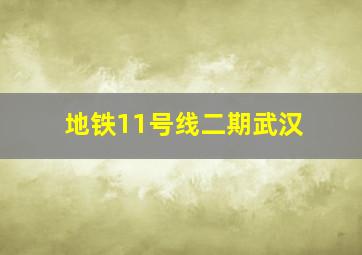 地铁11号线二期武汉